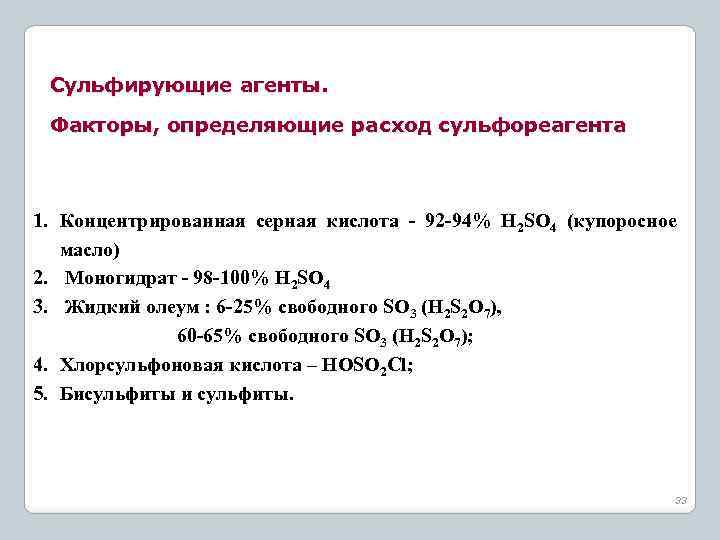 Сульфирующие агенты.

Факторы, определяющие расход сульфореагента

1. Концентрированная серная кислота - 92-94% $H_2SO_4$ (купоросное масло)
2. Моногидрат - 98-100% $H_2SO_4$
3. Жидкий олеум : 6-25% свободного $SO_3$ ($H_2S_2O_7$),
60-65% свободного $SO_3$ ($H_2S_2O_7$);
4. Хлорсульфоновая кислота – $HOSO_2Cl$;
5. Бисульфиты и сульфиты.

33